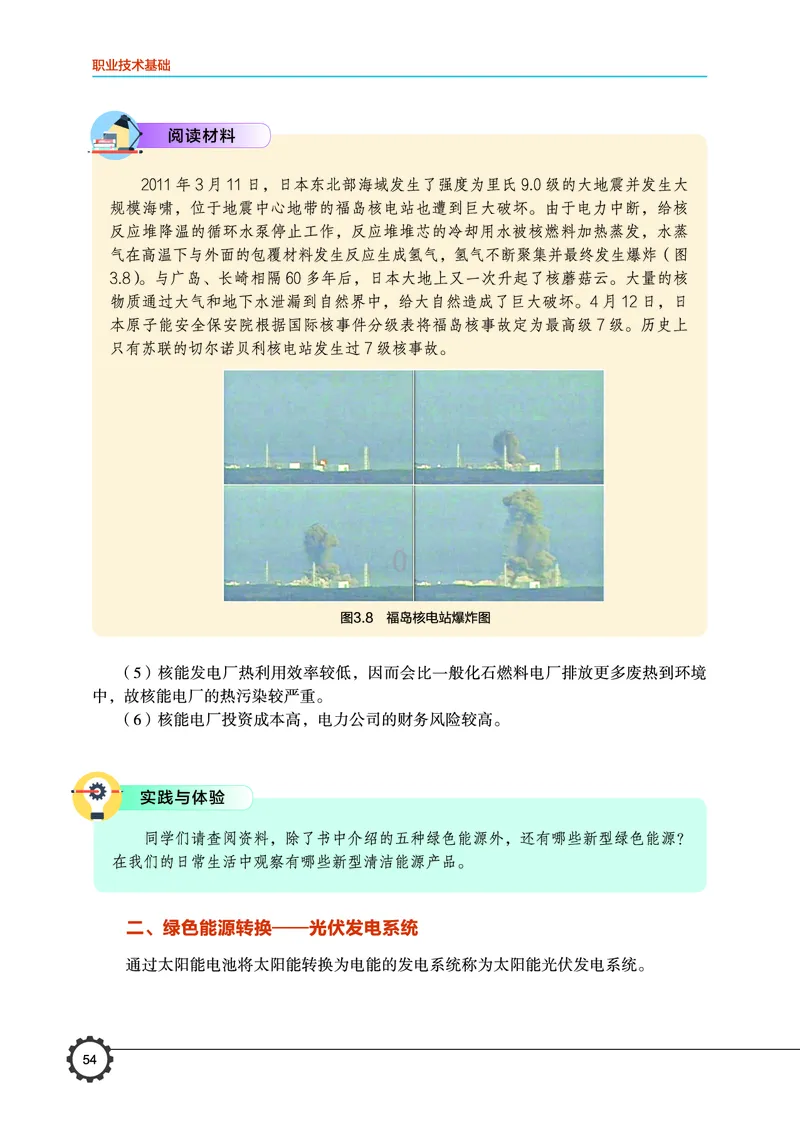 职业技术基础

阅读材料

2011 年 3 月 11 日，日本东北部海域发生了强度为里氏 9.0 级的大地震并发生大规模海啸，位于地震中心地带的福岛核电站也遭到巨大破坏。由于电力中断，给核反应堆降温的循环水泵停止工作，反应堆堆芯的冷却用水被核燃料加热蒸发，水蒸气在高温下与外面的包覆材料发生反应生成氢气，氢气不断聚集并最终发生爆炸（图 3.8）。与广岛、长崎相隔 60 多年后，日本大地上又一次升起了核蘑菇云。大量的核物质通过大气和地下水泄漏到自然界中，给大自然造成了巨大破坏。4 月 12 日，日本原子能安全保安院根据国际核事件分级表将福岛核事故定为最高级 7 级。历史上只有苏联的切尔诺贝利核电站发生过 7 级核事故。

图3.8 福岛核电站爆炸图

（5）核能发电厂热利用效率较低，因而会比一般化石燃料电厂排放更多废热到环境中，故核能电厂的热污染较严重。

（6）核能电厂投资成本高，电力公司的财务风险较高。

实践与体验

同学们请查阅资料，除了书中介绍的五种绿色能源外，还有哪些新型绿色能源？在我们的日常生活中观察有哪些新型清洁能源产品。

二、绿色能源转换——光伏发电系统

通过太阳能电池将太阳能转换为电能的发电系统称为太阳能光伏发电系统。

54